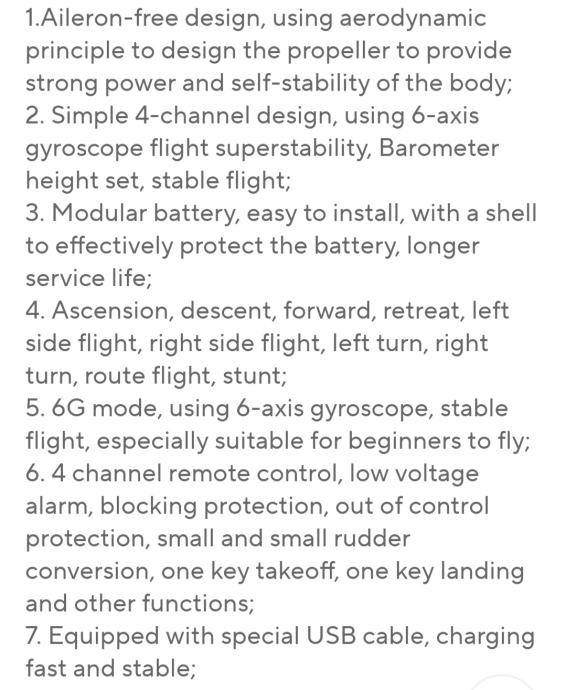 1.Aileron-free design, using aerodynamic principle to design the propeller to provide strong power and self-stability of the body;
2. Simple 4-channel design, using 6-axis gyroscope flight superstability, Barometer height set, stable flight;
3. Modular battery, easy to install, with a shell to effectively protect the battery, longer service life;
4. Ascension, descent, forward, retreat, left side flight, right side flight, left turn, right turn, route flight, stunt;
5. 6G mode, using 6-axis gyroscope, stable flight, especially suitable for beginners to fly;
6. 4 channel remote control, low voltage alarm, blocking protection, out of control protection, small and small rudder conversion, one key takeoff, one key landing and other functions;
7. Equipped with special USB cable, charging fast and stable;